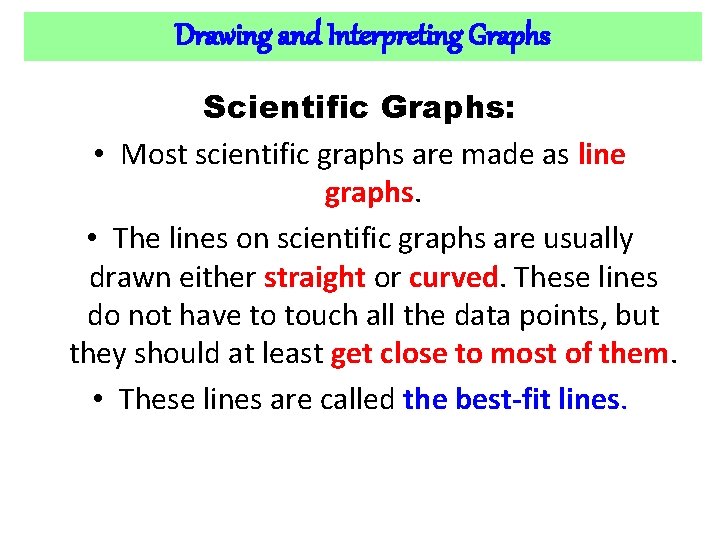 Drawing and Interpreting Graphs

Scientific Graphs:

• Most scientific graphs are made as line graphs.

• The lines on scientific graphs are usually drawn either straight or curved. These lines do not have to touch all the data points, but they should at least get close to most of them.

• These lines are called the best-fit lines.